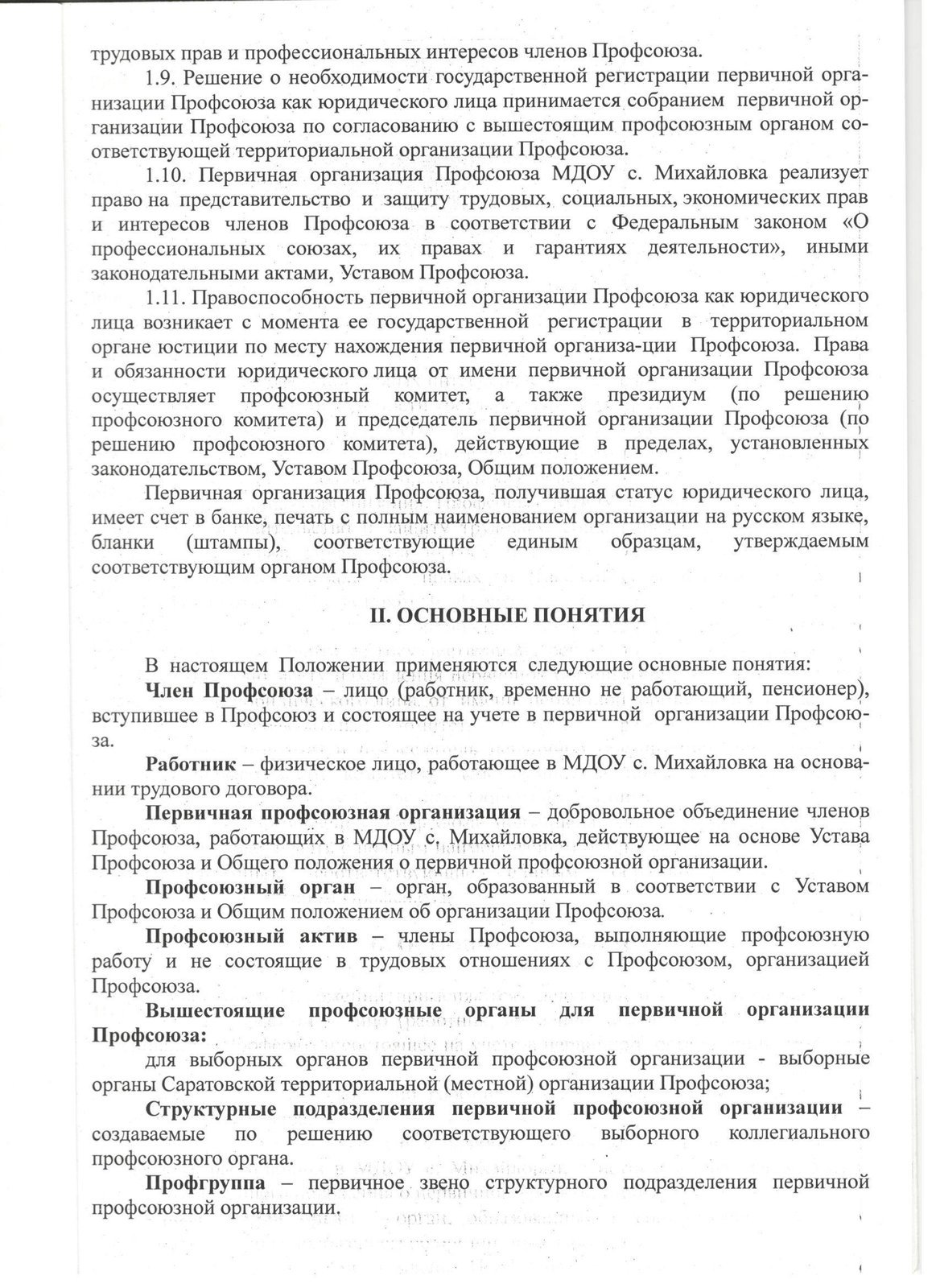 трудовых прав и профессиональных интересов членов Профсоюза.

1.9. Решение о необходимости государственной регистрации первичной организации Профсоюза как юридического лица принимается собранием первичной организации Профсоюза по согласованию с вышестоящим профсоюзным органом соответствующей территориальной организации Профсоюза.

1.10. Первичная организация Профсоюза МДОУ с. Михайловка реализует право на представительство и защиту трудовых, социальных, экономических прав и интересов членов Профсоюза в соответствии с Федеральным законом «О профессиональных союзах, их правах и гарантиях деятельности», иными законодательными актами, Уставом Профсоюза.

1.11. Правоспособность первичной организации Профсоюза как юридического лица возникает с момента ее государственной регистрации в территориальном органе юстиции по месту нахождения первичной организа-ции Профсоюза. Права и обязанности юридического лица от имени первичной организации Профсоюза осуществляет профсоюзный комитет, а также президиум (по решению профсоюзного комитета) и председатель первичной организации Профсоюза (по решению профсоюзного комитета), действующие в пределах, установленных законодательством, Уставом Профсоюза, Общим положением.

Первичная организация Профсоюза, получившая статус юридического лица, имеет счет в банке, печать с полным наименованием организации на русском языке, бланки (штампы), соответствующие единым образцам, утверждаемым соответствующим органом Профсоюза.

II. ОСНОВНЫЕ ПОНЯТИЯ

В настоящем Положении применяются следующие основные понятия:

Член Профсоюза – лицо (работник, временно не работающий, пенсионер), вступившее в Профсоюз и состоящее на учете в первичной организации Профсоюза.

Работник – физическое лицо, работающее в МДОУ с. Михайловка на основании трудового договора.

Первичная профсоюзная организация – добровольное объединение членов Профсоюза, работающих в МДОУ с. Михайловка, действующее на основе Устава Профсоюза и Общего положения о первичной профсоюзной организации.

Профсоюзный орган – орган, образованный в соответствии с Уставом Профсоюза и Общим положением об организации Профсоюза.

Профсоюзный актив – члены Профсоюза, выполняющие профсоюзную работу и не состоящие в трудовых отношениях с Профсоюзом, организацией Профсоюза.

Вышестоящие профсоюзные органы для первичной организации Профсоюза:

для выборных органов первичной профсоюзной организации - выборные органы Саратовской территориальной (местной) организации Профсоюза;

Структурные подразделения первичной профсоюзной организации – создаваемые по решению соответствующего выборного коллегиального профсоюзного органа.

Профгруппа – первичное звено структурного подразделения первичной профсоюзной организации.